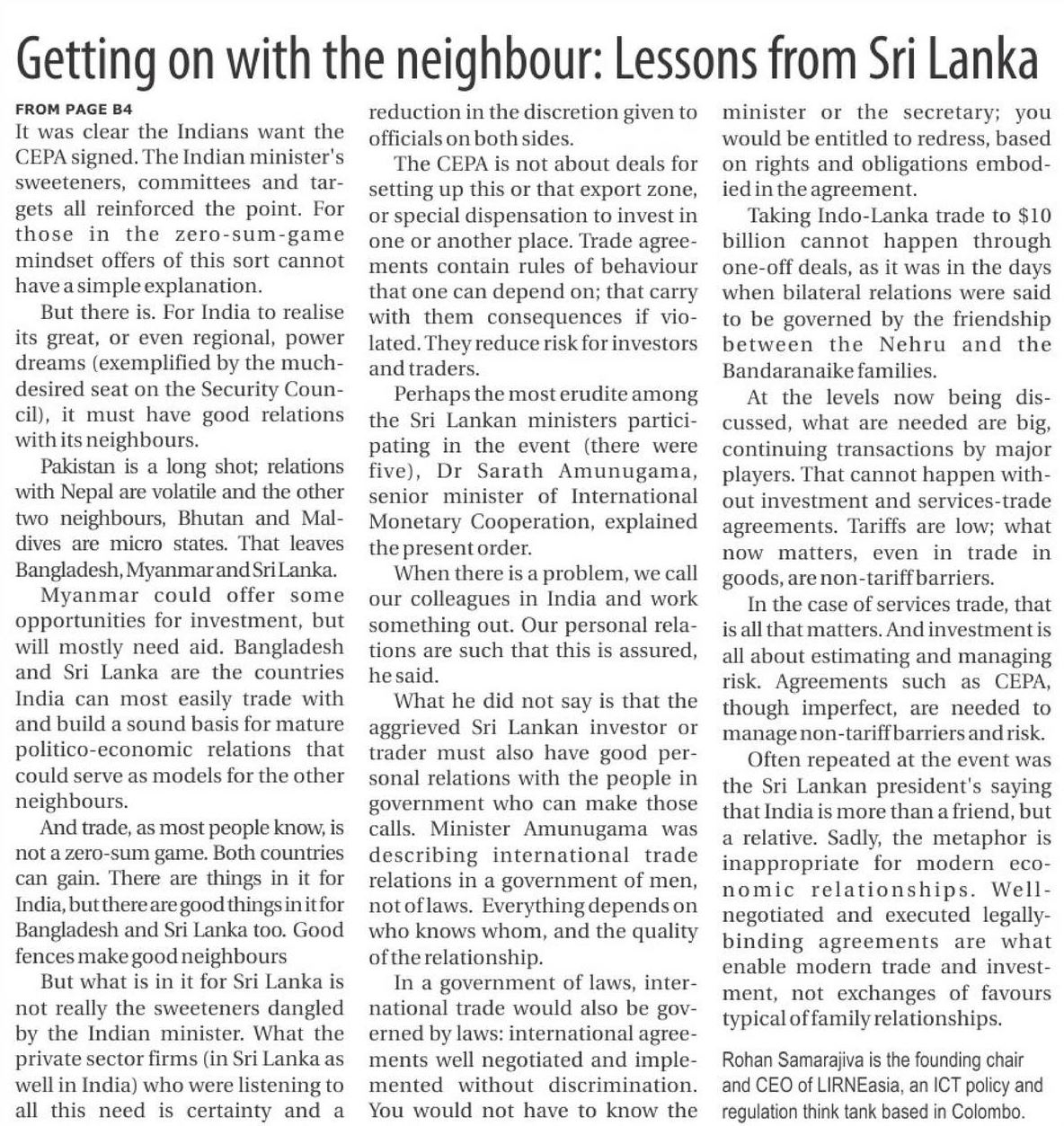 Getting on with the neighbour: Lessons from Sri Lanka

FROM PAGE B4

It was clear the Indians want the CEPA signed. The Indian minister's sweeteners, committees and targets all reinforced the point. For those in the zero-sum-game mindset offers of this sort cannot have a simple explanation.

But there is. For India to realise its great, or even regional, power dreams (exemplified by the much-desired seat on the Security Council), it must have good relations with its neighbours.

Pakistan is a long shot; relations with Nepal are volatile and the other two neighbours, Bhutan and Maldives are micro states. That leaves Bangladesh, Myanmar and Sri Lanka.

Myanmar could offer some opportunities for investment, but will mostly need aid. Bangladesh and Sri Lanka are the countries India can most easily trade with and build a sound basis for mature politico-economic relations that could serve as models for the other neighbours.

And trade, as most people know, is not a zero-sum game. Both countries can gain. There are things in it for India, but there are good things in it for Bangladesh and Sri Lanka too. Good fences make good neighbours

But what is in it for Sri Lanka is not really the sweeteners dangled by the Indian minister. What the private sector firms (in Sri Lanka as well in India) who were listening to all this need is certainty and a reduction in the discretion given to officials on both sides.

The CEPA is not about deals for setting up this or that export zone, or special dispensation to invest in one or another place. Trade agreements contain rules of behaviour that one can depend on; that carry with them consequences if violated. They reduce risk for investors and traders.

Perhaps the most erudite among the Sri Lankan ministers participating in the event (there were five), Dr Sarath Amunugama, senior minister of International Monetary Cooperation, explained the present order.

When there is a problem, we call our colleagues in India and work something out. Our personal relations are such that this is assured, he said.

What he did not say is that the aggrieved Sri Lankan investor or trader must also have good personal relations with the people in government who can make those calls. Minister Amunugama was describing international trade relations in a government of men, not of laws. Everything depends on who knows whom, and the quality of the relationship.

In a government of laws, international trade would also be governed by laws: international agreements well negotiated and implemented without discrimination. You would not have to know the minister or the secretary; you would be entitled to redress, based on rights and obligations embodied in the agreement.

Taking Indo-Lanka trade to $10 billion cannot happen through one-off deals, as it was in the days when bilateral relations were said to be governed by the friendship between the Nehru and the Bandaranaike families.

At the levels now being discussed, what are needed are big, continuing transactions by major players. That cannot happen without investment and services-trade agreements. Tariffs are low; what now matters, even in trade in goods, are non-tariff barriers.

In the case of services trade, that is all that matters. And investment is all about estimating and managing risk. Agreements such as CEPA, though imperfect, are needed to manage non-tariff barriers and risk.

Often repeated at the event was the Sri Lankan president's saying that India is more than a friend, but a relative. Sadly, the metaphor is inappropriate for modern economic relationships. Well-negotiated and executed legally-binding agreements are what enable modern trade and investment, not exchanges of favours typical of family relationships.

Rohan Samarajiva is the founding chair and CEO of LIRNEasia, an ICT policy and regulation think tank based in Colombo.